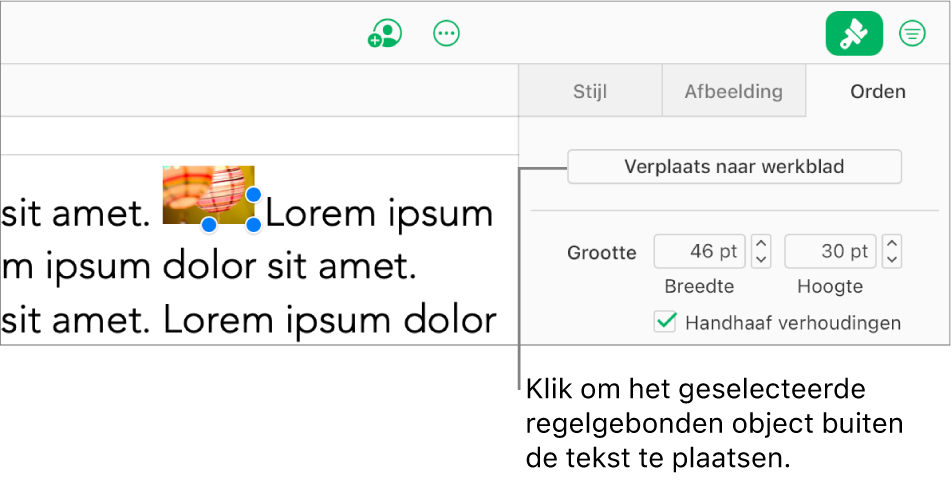 Stijl
Afbeelding
Orden

sit amet. Lorem ipsum m ipsum dolor sit amet. sit amet. Lorem ipsum dolor

Verplaats naar werkblad

Grootte
46 pt
30 pt
Breedte
Hoogte
Handhaaf verhoudingen

Klik om het geselecteerde regelgebonden object buiten de tekst te plaatsen.